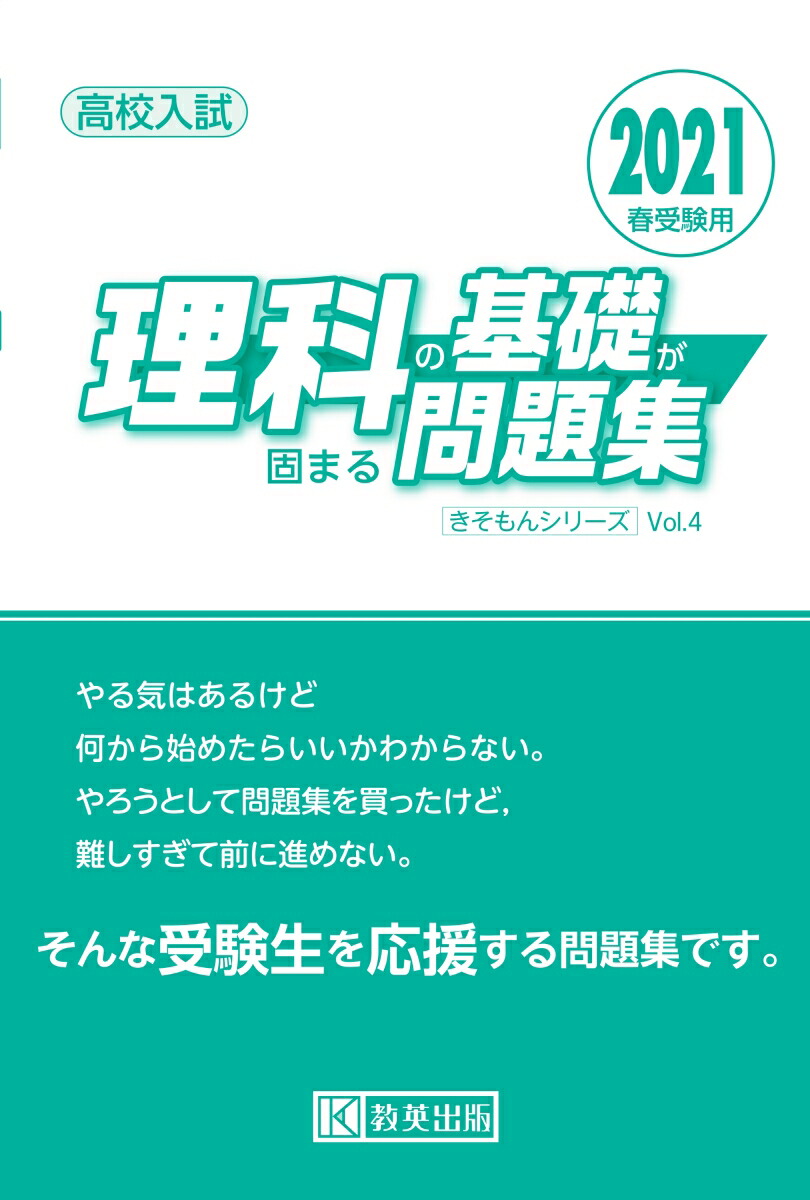 高校入試

2021
春受験用

理科の基礎が固まる問題集

きそもんシリーズ Vol.4

やる気はあるけど
何から始めたらいいかわからない。
やろうとして問題集を買ったけど,
難しすぎて前に進めない。

そんな受験生を応援する問題集です。

教英出版